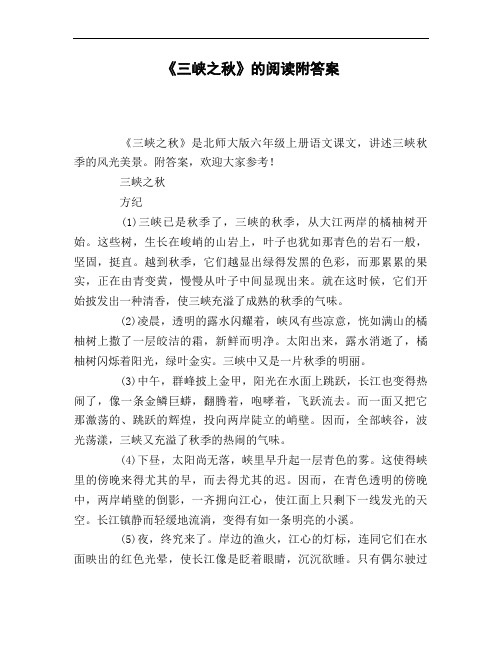 《三峡之秋》的阅读附答案

《三峡之秋》是北师大版六年级上册语文课文，讲述三峡秋季的风光美景。附答案，欢迎大家参考！

三峡之秋

方纪

(1)三峡已是秋季了，三峡的秋季，从大江两岸的橘柚树开始。这些树，生长在峻峭的山岩上，叶子也犹如那青色的岩石一般，坚固，挺直。越到秋季，它们越显出绿得发黑的色彩，而那累累的果实，正在由青变黄，慢慢从叶子中间显现出来。就在这时候，它们开始披发出一种清香，使三峡充溢了成熟的秋季的气味。

(2)凌晨，透明的露水闪耀着，峡风有些凉意，恍如满山的橘柚树上撒了一层皎洁的霜，新鲜而明净。太阳出来，露水消逝了，橘柚树闪烁着阳光，绿叶金实。三峡中又是一片秋季的明丽。

(3)中午，群峰披上金甲，阳光在水面上跳跃，长江也变得热闹了，像一条金鳞巨蟒，翻腾着，咆哮着，飞跃流去。而一面又把它那激荡的、跳跃的辉煌，投向两岸陡立的峭壁。因而，全部峡谷，波光荡漾，三峡又充溢了秋季的热闹的气味。

(4)下昼，太阳尚无落，峡里早升起一层青色的雾。这使得峡里的傍晚来得尤其的早，而去得尤其的迟。因而，在青色透明的傍晚中，两岸峭壁的倒影，一齐拥向江心，使江面上只剩下一线发光的天空。长江镇静而轻缓地流淌，变得有如一条明亮的小溪。

(5)夜，终究来了。岸边的渔火，江心的灯标，连同它们在水面映出的红色光晕，使长江像是眨着眼睛，沉沉欲睡。只有偶尔驶过